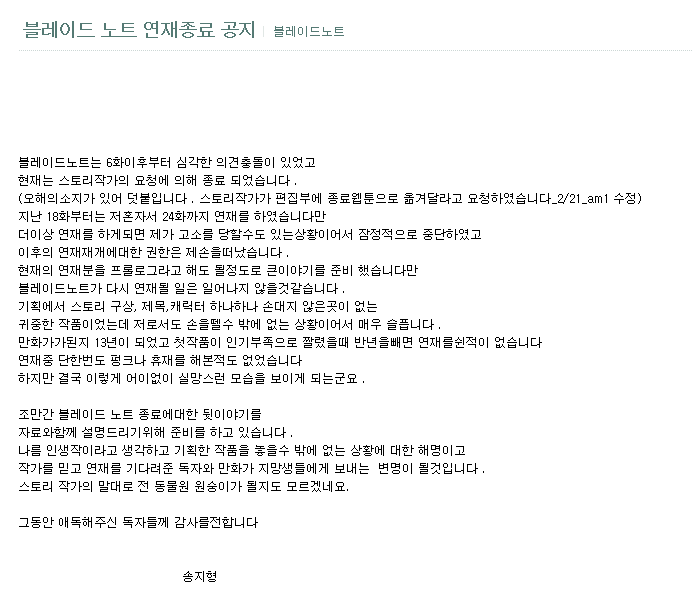 블레이드 노트 연재종료 공지 | 블레이드노트

블레이드노트는 6화이후부터 심각한 의견충돌이 있었고
현재는 스토리작가의 요청에 의해 종료 되었습니다 .
(오해의소지가 있어 덧붙입니다 . 스토리작가가 편집부에 종료웹툰으로 옮겨달라고 요청하였습니다_2/21_am1 수정)
지난 18화부터는 저혼자서 24화까지 연재를 하였습니다만
더이상 연재를 하게되면 제가 고소를 당할수도 있는상황이어서 잠정적으로 중단하였고
이후의 연재재개에대한 권한은 제손을떠났습니다 .
현재의 연재분을 프롤로그라고 해도 될정도로 큰이야기를 준비 했습니다만
블레이드노트가 다시 연재될 일은 일어나지 않을것같습니다 .
기획에서 스토리 구상, 제목,캐릭터 하나하나 손대지 않은곳이 없는
귀중한 작품이었는데 저로서도 손을뗄수 밖에 없는 상황이어서 매우 슬픕니다 .
만화가가된지 13년이 되었고 첫작품이 인기부족으로 짤렸을때 반년을빼면 연재를쉰적이 없습니다
연재중 단한번도 펑크나 휴재를 해본적도 없었습니다
하지만 결국 이렇게 어이없이 실망스런 모습을 보이게 되는군요 .

조만간 블레이드 노트 종료에대한 뒷이야기를
자료와함께 설명드리기위해 준비를 하고 있습니다 .
나름 인생작이라고 생각하고 기획한 작품을 놓을수 밖에 없는 상황에 대한 해명이고
작가를 믿고 연재를 기다려준 독자와 만화가 지망생들에게 보내는 변명이 될것입니다 .
스토리 작가의 말대로 전 동물원 원숭이가 될지도 모르겠네요.

그동안 애독해주신 독자들께 감사를전합니다

송지형